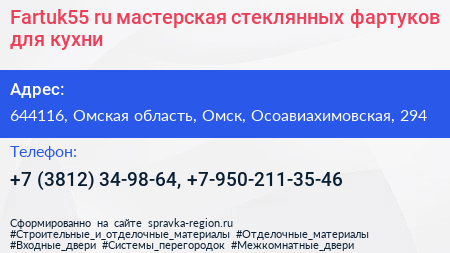 Fartuk55 ru мастерская стеклянных фартуков для кухни

Адрес:

644116, Омская область, Омск, Осоавиахимовская, 294

Телефон:

+7 (3812) 34-98-64, +7-950-211-35-46

Сформированно на сайте spravka-region.ru
#Строительные_и_отделочные_материалы #Отделочные_материалы
#Входные_двери #Системы_перегородок #Межкомнатные_двери